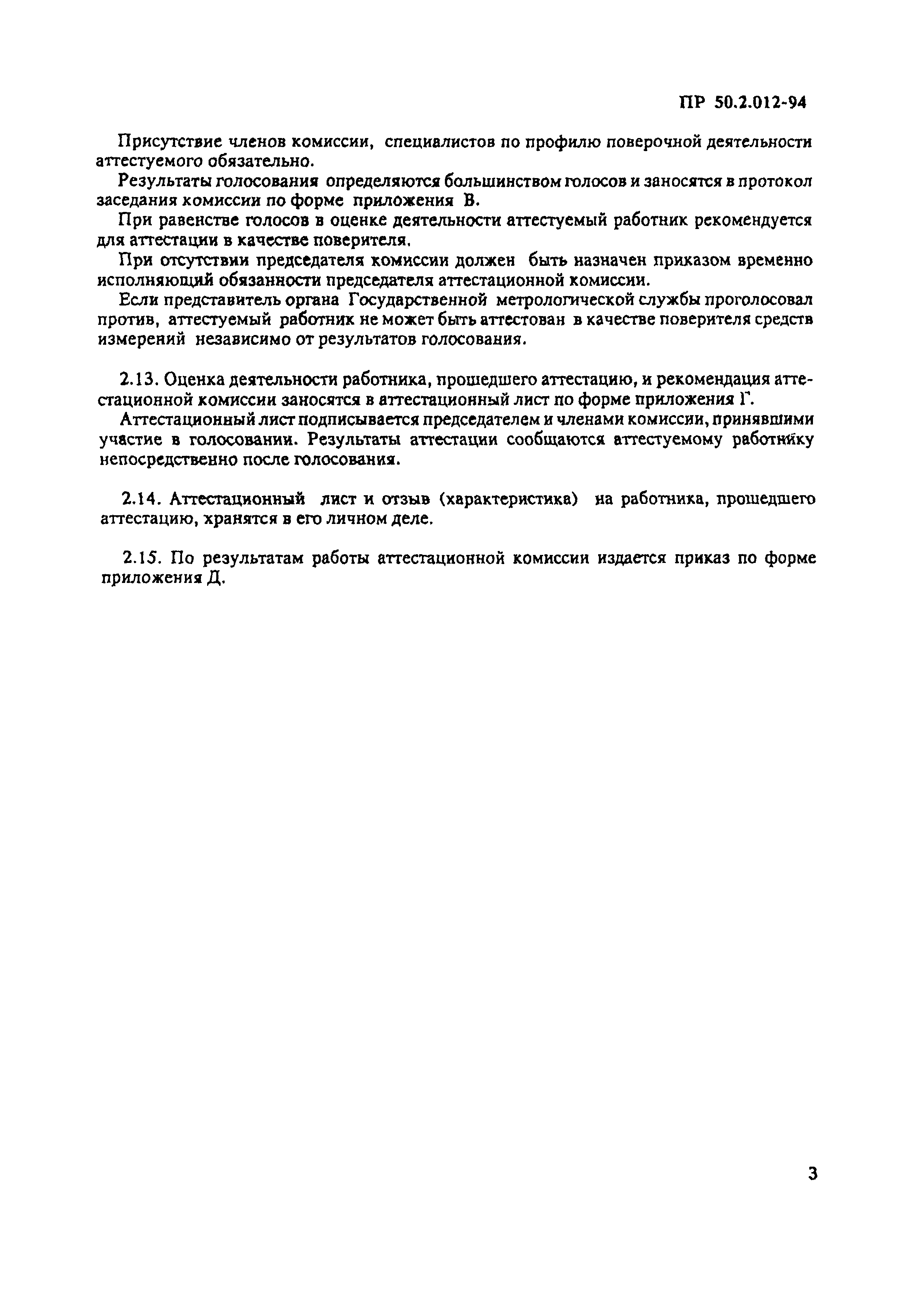 ПР 50.2.012-94

Присутствие членов комиссии, специалистов по профилю поверочной деятельности аттестуемого обязательно.

Результаты голосования определяются большинством голосов и заносятся в протокол заседания комиссии по форме приложения В.

При равенстве голосов в оценке деятельности аттестуемый работник рекомендуется для аттестации в качестве поверителя.

При отсутствии председателя комиссии должен быть назначен приказом временно исполняющий обязанности председателя аттестационной комиссии.

Если представитель органа Государственной метрологической службы проголосовал против, аттестуемый работник не может быть аттестован в качестве поверителя средств измерений независимо от результатов голосования.

2.13. Оценка деятельности работника, прошедшего аттестацию, и рекомендация аттестационной комиссии заносятся в аттестационный лист по форме приложения Г.

Аттестационный лист подписывается председателем и членами комиссии, принявшими участие в голосовании. Результаты аттестации сообщаются аттестуемому работнику непосредственно после голосования.

2.14. Аттестационный лист и отзыв (характеристика) на работника, прошедшего аттестацию, хранятся в его личном деле.

2.15. По результатам работы аттестационной комиссии издается приказ по форме приложения Д.

3